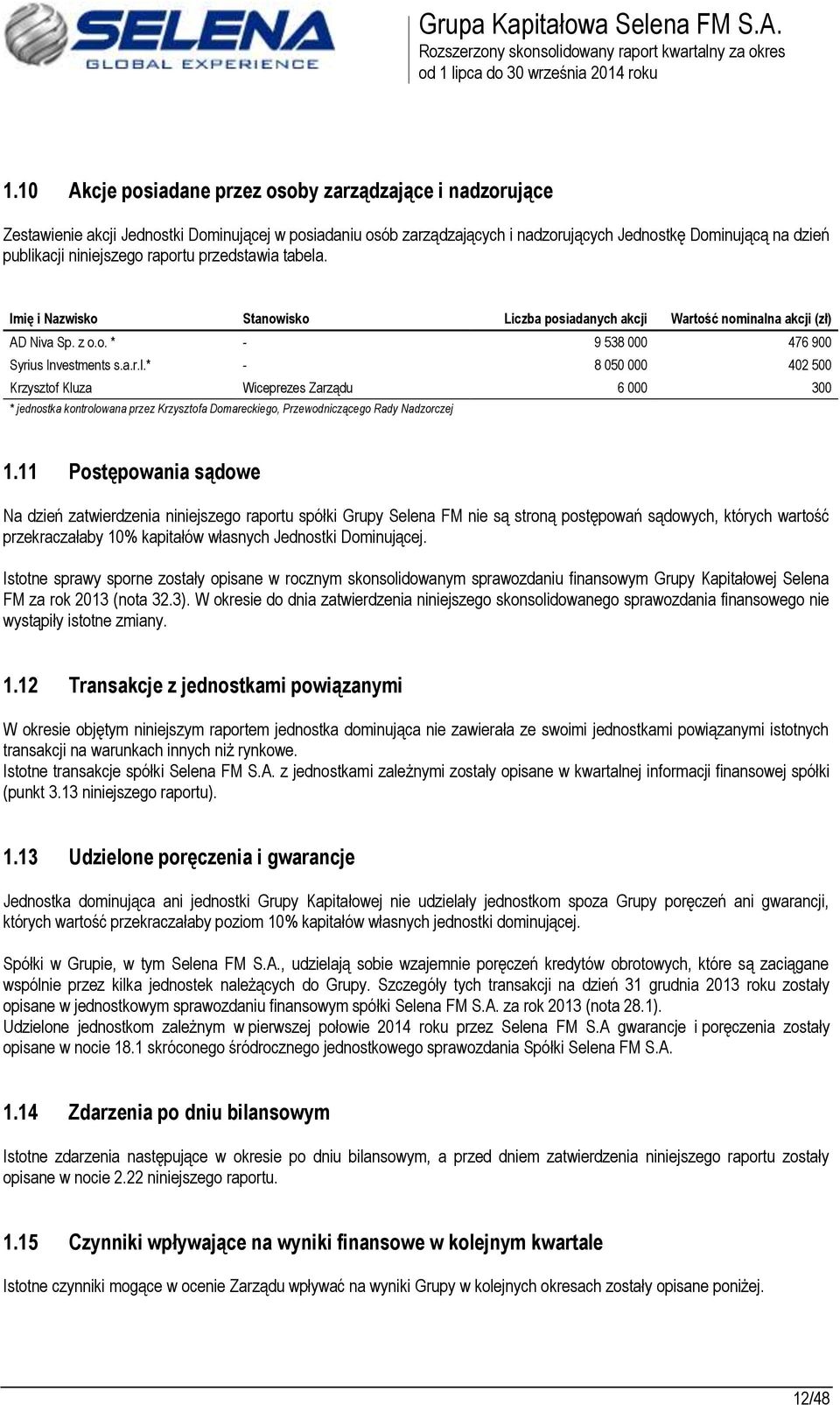 SELENA
GLOBAL EXPERIENCE

Grupa Kapitałowa Selena FM S.A.
Rozszerzony skonsolidowany raport kwartalny za okres od 1 lipca do 30 września 2014 roku

1.10 Akcje posiadane przez osoby zarządzające i nadzorujące

Zestawienie akcji Jednostki Dominującej w posiadaniu osób zarządzających i nadzorujących Jednostkę Dominującą na dzień publikacji niniejszego raportu przedstawia tabela.

| Imię i Nazwisko | Stanowisko | Liczba posiadanych akcji | Wartość nominalna akcji (zł) |
|---|---|---|---|
| AD Niva Sp. z o.o. * | - | 9 538 000 | 476 900 |
| Syrius Investments s.a.r.l.* | - | 8 050 000 | 402 500 |
| Krzysztof Kluza | Wiceprezes Zarządu | 6 000 | 300 |

* jednostka kontrolowana przez Krzysztofa Domareckiego, Przewodniczącego Rady Nadzorczej

1.11 Postępowania sądowe

Na dzień zatwierdzenia niniejszego raportu spółki Grupy Selena FM nie są stroną postępowań sądowych, których wartość przekraczałaby 10% kapitałów własnych Jednostki Dominującej.

Istotne sprawy sporne zostały opisane w rocznym skonsolidowanym sprawozdaniu finansowym Grupy Kapitałowej Selena FM za rok 2013 (nota 32.3). W okresie do dnia zatwierdzenia niniejszego skonsolidowanego sprawozdania finansowego nie wystąpiły istotne zmiany.

1.12 Transakcje z jednostkami powiązanymi

W okresie objętym niniejszym raportem jednostka dominująca nie zawierała ze swoimi jednostkami powiązanymi istotnych transakcji na warunkach innych niż rynkowe.
Istotne transakcje spółki Selena FM S.A. z jednostkami zależnymi zostały opisane w kwartalnej informacji finansowej spółki (punkt 3.13 niniejszego raportu).

1.13 Udzielone poręczenia i gwarancje

Jednostka dominująca ani jednostki Grupy Kapitałowej nie udzielały jednostkom spoza Grupy poręczeń ani gwarancji, których wartość przekraczałaby poziom 10% kapitałów własnych jednostki dominującej.

Spółki w Grupie, w tym Selena FM S.A., udzielają sobie wzajemnie poręczeń kredytów obrotowych, które są zaciągane wspólnie przez kilka jednostek należących do Grupy. Szczegóły tych transakcji na dzień 31 grudnia 2013 roku zostały opisane w jednostkowym sprawozdaniu finansowym spółki Selena FM S.A. za rok 2013 (nota 28.1).
Udzielone jednostkom zależnym w pierwszej połowie 2014 roku przez Selena FM S.A gwarancje i poręczenia zostały opisane w nocie 18.1 skróconego śródrocznego jednostkowego sprawozdania Spółki Selena FM S.A.

1.14 Zdarzenia po dniu bilansowym

Istotne zdarzenia następujące w okresie po dniu bilansowym, a przed dniem zatwierdzenia niniejszego raportu zostały opisane w nocie 2.22 niniejszego raportu.

1.15 Czynniki wpływające na wyniki finansowe w kolejnym kwartale

Istotne czynniki mogące w ocenie Zarządu wpływać na wyniki Grupy w kolejnych okresach zostały opisane poniżej.

12/48